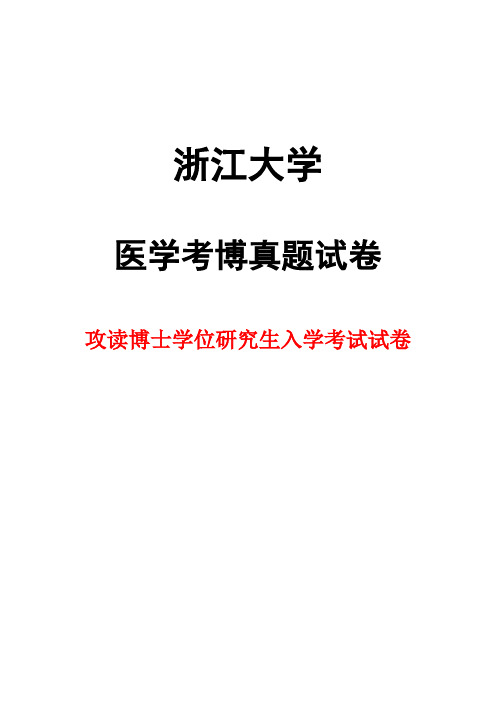 浙江大学

医学考博真题试卷

攻读博士学位研究生入学考试试卷